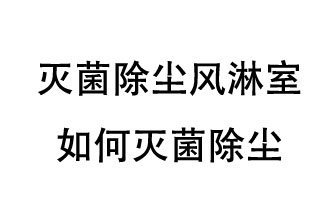 灭菌除尘风淋室

如何灭菌除尘